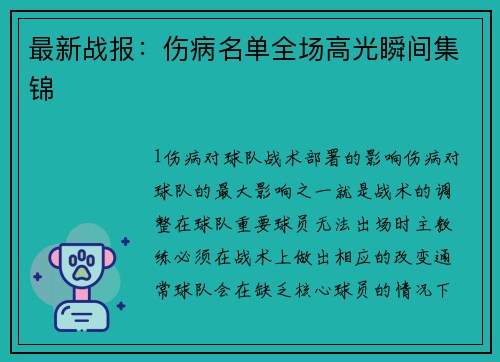 最新战报：伤病名单全场高光瞬间集锦

1伤病对球队战术部署的影响伤病对球队的最大影响之一就是战术的调整在球队重要球员无法出场时主教练必须在战术上做出相应的改变通常球队会在缺乏核心球员的情况下